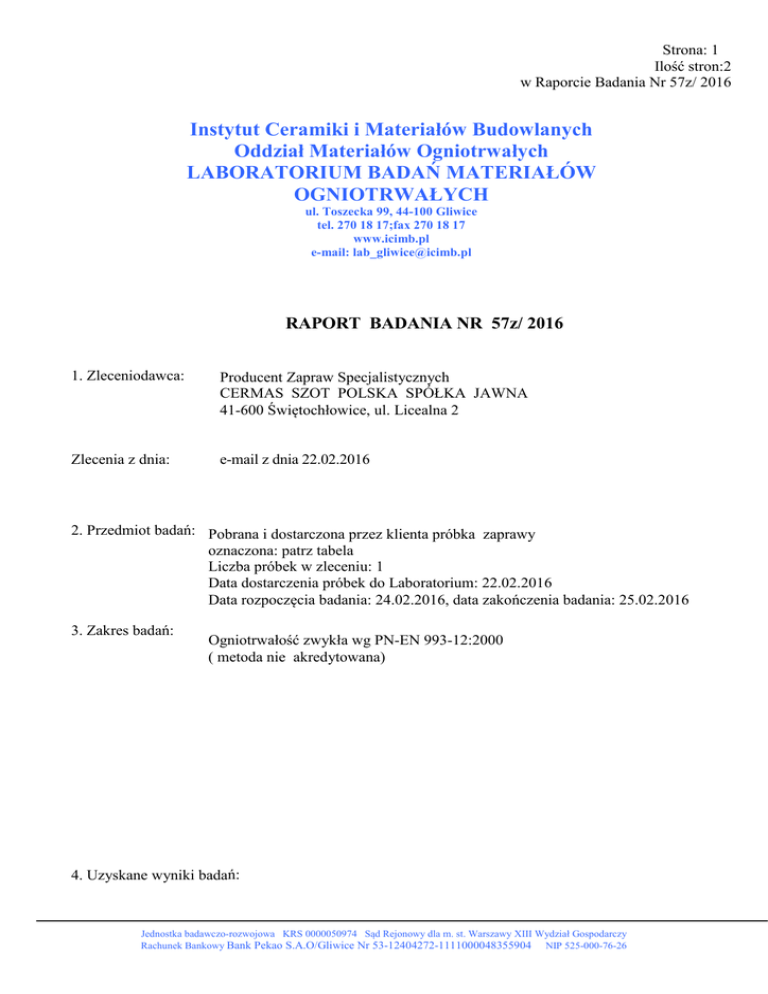 Strona: 1
Ilość stron:2
w Raporcie Badania Nr 57z/ 2016

Instytut Ceramiki i Materiałów Budowlanych
Oddział Materiałów Ogniotrwałych
LABORATORIUM BADAŃ MATERIAŁÓW OGNIOTRWAŁYCH
ul. Toszecka 99, 44-100 Gliwice
tel. 270 18 17;fax 270 18 17
www.icimb.pl
e-mail: lab_gliwice@icimb.pl

RAPORT BADANIA NR 57z/ 2016

1. Zleceniodawca: Producent Zapraw Specjalistycznych
CERMAS SZOT POLSKA SPÓŁKA JAWNA
41-600 Świętochłowice, ul. Licealna 2

Zlecenia z dnia: e-mail z dnia 22.02.2016

2. Przedmiot badań: Pobrana i dostarczona przez klienta próbka zaprawy
oznaczona: patrz tabela
Liczba próbek w zleceniu: 1
Data dostarczenia próbek do Laboratorium: 22.02.2016
Data rozpoczęcia badania: 24.02.2016, data zakończenia badania: 25.02.2016

3. Zakres badań: Ogniotrwałość zwykła wg PN-EN 993-12:2000
( metoda nie akredytowana)

4. Uzyskane wyniki badań:

Jednostka badawczo-rozwojowa KRS 0000050974 Sąd Rejonowy dla m. st. Warszawy XIII Wydział Gospodarczy
Rachunek Bankowy Bank Pekao S.A.O/Gliwice Nr 53-12404272-1111000048355904 NIP 525-000-76-26